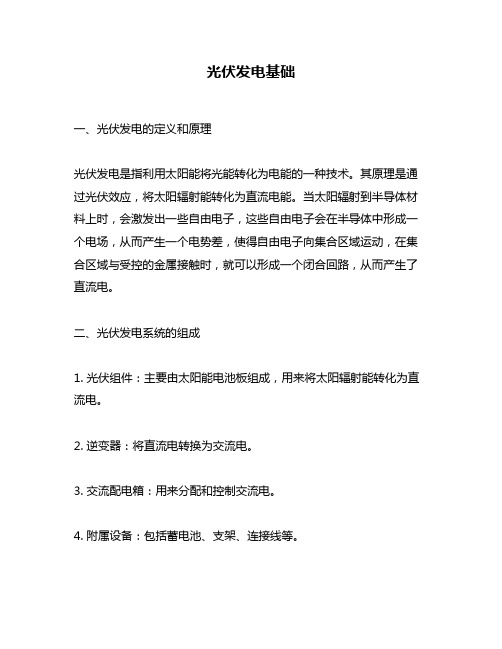 光伏发电基础

一、光伏发电的定义和原理

光伏发电是指利用太阳能将光能转化为电能的一种技术。其原理是通过光伏效应，将太阳辐射能转化为直流电能。当太阳辐射到半导体材料上时，会激发出一些自由电子，这些自由电子会在半导体中形成一个电场，从而产生一个电势差，使得自由电子向集合区域运动，在集合区域与受控的金属接触时，就可以形成一个闭合回路，从而产生了直流电。

二、光伏发电系统的组成

1. 光伏组件：主要由太阳能电池板组成，用来将太阳辐射能转化为直流电。

2. 逆变器：将直流电转换为交流电。

3. 交流配电箱：用来分配和控制交流电。

4. 附属设备：包括蓄电池、支架、连接线等。